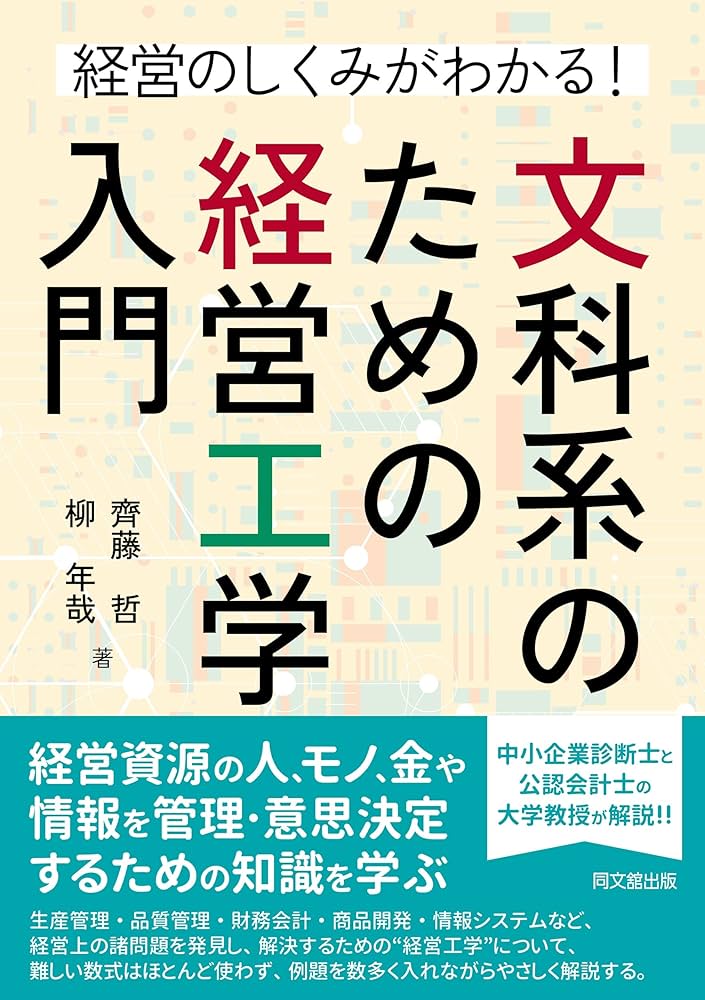 経営のしくみがわかる！

文科系のための経営工学入門

齊藤 哲
柳 年哉
著

経営資源の人、モノ、金や情報を管理・意思決定するための知識を学ぶ

中小企業診断士と公認会計士の大学教授が解説!!

同文舘出版

生産管理・品質管理・財務会計・商品開発・情報システムなど、経営上の諸問題を発見し、解決するための“経営工学”について、難しい数式はほとんど使わず、例題を数多く入れながらやさしく解説する。